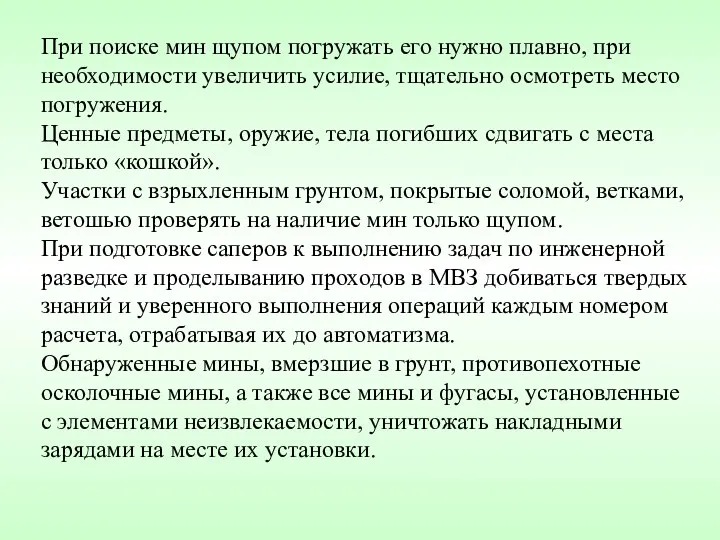 При поиске мин щупом погружать его нужно плавно, при необходимости увеличить усилие, тщательно осмотреть место погружения.
Ценные предметы, оружие, тела погибших сдвигать с места только «кошкой».
Участки с взрыхленным грунтом, покрытые соломой, ветками, ветошью проверять на наличие мин только щупом.
При подготовке саперов к выполнению задач по инженерной разведке и проделыванию проходов в МВЗ добиваться твердых знаний и уверенного выполнения операций каждым номером расчета, отрабатывая их до автоматизма.
Обнаруженные мины, вмерзшие в грунт, противопехотные осколочные мины, а также все мины и фугасы, установленные с элементами неизвлекаемости, уничтожать накладными зарядами на месте их установки.